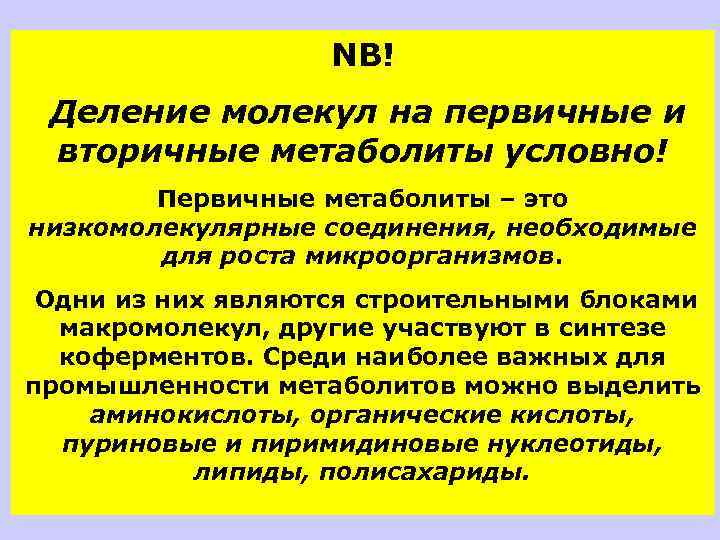 NB!

Деление молекул на первичные и вторичные метаболиты условно!

Первичные метаболиты – это низкомолекулярные соединения, необходимые для роста микроорганизмов.

Одни из них являются строительными блоками макромолекул, другие участвуют в синтезе коферментов. Среди наиболее важных для промышленности метаболитов можно выделить аминокислоты, органические кислоты, пуриновые и пиримидиновые нуклеотиды, липиды, полисахариды.